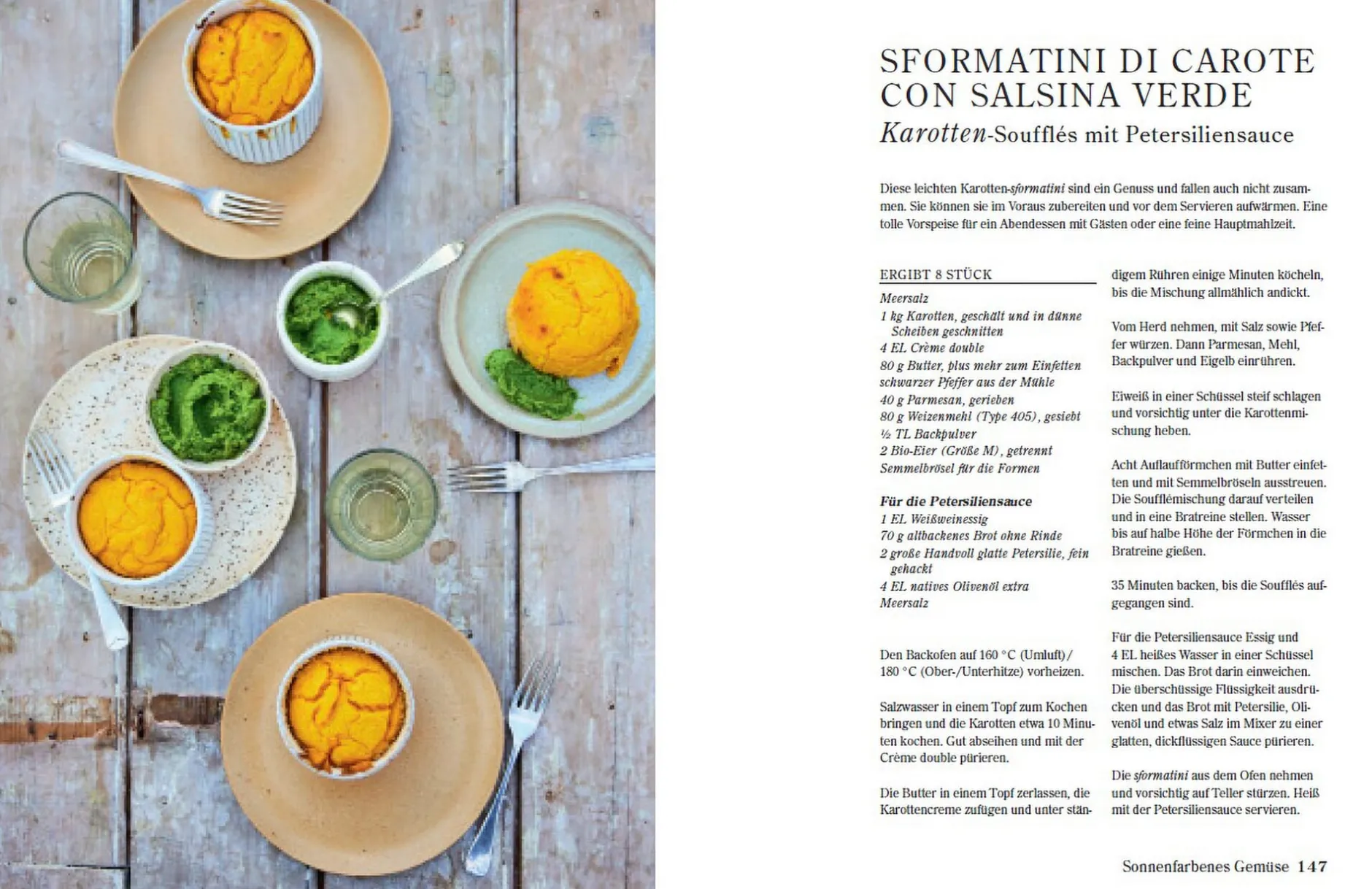 SFORMATINI DI CAROTE CON SALSINA VERDE
Karotten-Soufflés mit Petersiliensauce

Diese leichten Karotten-sformatini sind ein Genuss und fallen auch nicht zusammen. Sie können sie im Voraus zubereiten und vor dem Servieren aufwärmen. Eine tolle Vorspeise für ein Abendessen mit Gästen oder eine feine Hauptmahlzeit.

ERGIBT 8 STÜCK
Meersalz
1 kg Karotten, geschält und in dünne Scheiben geschnitten
4 EL Crème double
80 g Butter, plus mehr zum Einfetten
schwarzer Pfeffer aus der Mühle
40 g Parmesan, gerieben
80 g Weizenmehl (Type 405), gesiebt
½ TL Backpulver
2 Bio-Eier (Größe M), getrennt
Semmelbrösel für die Formen

Für die Petersiliensauce
1 EL Weißweinessig
70 g altbackenes Brot ohne Rinde
2 große Handvoll glatte Petersilie, fein gehackt
4 EL natives Olivenöl extra
Meersalz

Den Backofen auf 160 °C (Umluft)/ 180 °C (Ober-/Unterhitze) vorheizen.

Salzwasser in einem Topf zum Kochen bringen und die Karotten etwa 10 Minuten kochen. Gut abseihen und mit der Crème double pürieren.

Die Butter in einem Topf zerlassen, die Karottencreme zufügen und unter ständigem Rühren einige Minuten köcheln, bis die Mischung allmählich andickt.

Vom Herd nehmen, mit Salz sowie Pfeffer würzen. Dann Parmesan, Mehl, Backpulver und Eigelb einrühren.

Eiweiß in einer Schüssel steif schlagen und vorsichtig unter die Karottenmischung heben.

Acht Auflaufförmchen mit Butter einfetten und mit Semmelbröseln ausstreuen. Die Soufflémischung darauf verteilen und in eine Bratreine stellen. Wasser bis auf halbe Höhe der Förmchen in die Bratreine gießen.

35 Minuten backen, bis die Soufflés aufgegangen sind.

Für die Petersiliensauce Essig und 4 EL heißes Wasser in einer Schüssel mischen. Das Brot darin einweichen. Die überschüssige Flüssigkeit ausdrücken und das Brot mit Petersilie, Olivenöl und etwas Salz im Mixer zu einer glatten, dickflüssigen Sauce pürieren.

Die sformatini aus dem Ofen nehmen und vorsichtig auf Teller stürzen. Heiß mit der Petersiliensauce servieren.

Sonnenfarbenes Gemüse 147